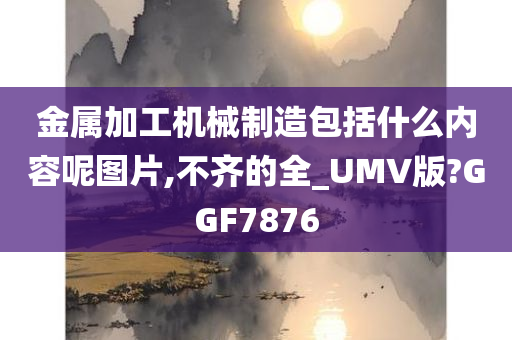 金属加工机械制造包括什么内容呢图片,不齐的全_UMV版?GGF7876